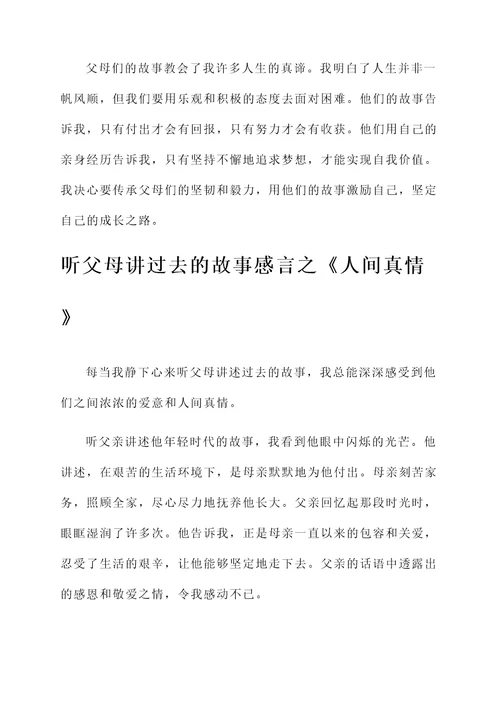 父母们的故事教会了我许多人生的真谛。我明白了人生并非一帆风顺，但我们要用乐观和积极的态度去面对困难。他们的故事告诉我，只有付出才会有回报，只有努力才会有收获。他们用自己的亲身经历告诉我，只有坚持不懈地追求梦想，才能实现自我价值。我决心要传承父母们的坚韧和毅力，用他们的故事激励自己，坚定自己的成长之路。

听父母讲过去的故事感言之《人间真情》

每当我静下心来听父母讲述过去的故事，我总能深深感受到他们之间浓浓的爱意和人间真情。

听父亲讲述他年轻时代的故事，我看到他眼中闪烁的光芒。他讲述，在艰苦的生活环境下，是母亲默默地为他付出。母亲刻苦家务，照顾全家，尽心尽力地抚养他长大。父亲回忆起那段时光时，眼眶湿润了许多次。他告诉我，正是母亲一直以来的包容和关爱，忍受了生活的艰辛，让他能够坚定地走下去。父亲的话语中透露出的感恩和敬爱之情，令我感动不已。